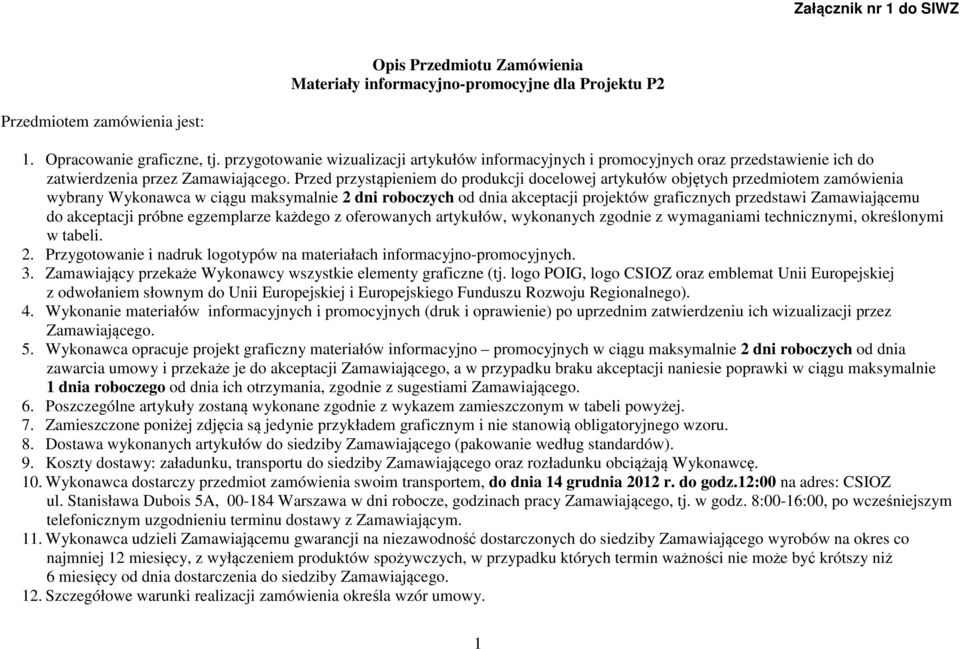 Załącznik nr 1 do SIWZ

Opis Przedmiotu Zamówienia
Materiały informacyjno-promocyjne dla Projektu P2

Przedmiotem zamówienia jest:

1. Opracowanie graficzne, tj. przygotowanie wizualizacji artykułów informacyjnych i promocyjnych oraz przedstawienie ich do zatwierdzenia przez Zamawiającego. Przed przystąpieniem do produkcji docelowej artykułów objętych przedmiotem zamówienia wybrany Wykonawca w ciągu maksymalnie 2 dni roboczych od dnia akceptacji projektów graficznych przedstawi Zamawiającemu do akceptacji próbne egzemplarze każdego z oferowanych artykułów, wykonanych zgodnie z wymaganiami technicznymi, określonymi w tabeli.
2. Przygotowanie i nadruk logotypów na materiałach informacyjno-promocyjnych.
3. Zamawiający przekaże Wykonawcy wszystkie elementy graficzne (tj. logo POIG, logo CSIOZ oraz emblemat Unii Europejskiej z odwołaniem słownym do Unii Europejskiej i Europejskiego Funduszu Rozwoju Regionalnego).
4. Wykonanie materiałów informacyjnych i promocyjnych (druk i oprawienie) po uprzednim zatwierdzeniu ich wizualizacji przez Zamawiającego.
5. Wykonawca opracuje projekt graficzny materiałów informacyjno – promocyjnych w ciągu maksymalnie 2 dni roboczych od dnia zawarcia umowy i przekaże je do akceptacji Zamawiającego, a w przypadku braku akceptacji naniesie poprawki w ciągu maksymalnie 1 dnia roboczego od dnia ich otrzymania, zgodnie z sugestiami Zamawiającego.
6. Poszczególne artykuły zostaną wykonane zgodnie z wykazem zamieszczonym w tabeli powyżej.
7. Zamieszczone poniżej zdjęcia są jedynie przykładem graficznym i nie stanowią obligatoryjnego wzoru.
8. Dostawa wykonanych artykułów do siedziby Zamawiającego (pakowanie według standardów).
9. Koszty dostawy: załadunku, transportu do siedziby Zamawiającego oraz rozładunku obciążają Wykonawcę.
10. Wykonawca dostarczy przedmiot zamówienia swoim transportem, do dnia 14 grudnia 2012 r. do godz.12:00 na adres: CSIOZ ul. Stanisława Dubois 5A, 00-184 Warszawa w dni robocze, godzinach pracy Zamawiającego, tj. w godz. 8:00-16:00, po wcześniejszym telefonicznym uzgodnieniu terminu dostawy z Zamawiającym.
11. Wykonawca udzieli Zamawiającemu gwarancji na niezawodność dostarczonych do siedziby Zamawiającego wyrobów na okres co najmniej 12 miesięcy, z wyłączeniem produktów spożywczych, w przypadku których termin ważności nie może być krótszy niż 6 miesięcy od dnia dostarczenia do siedziby Zamawiającego.
12. Szczegółowe warunki realizacji zamówienia określa wzór umowy.

1